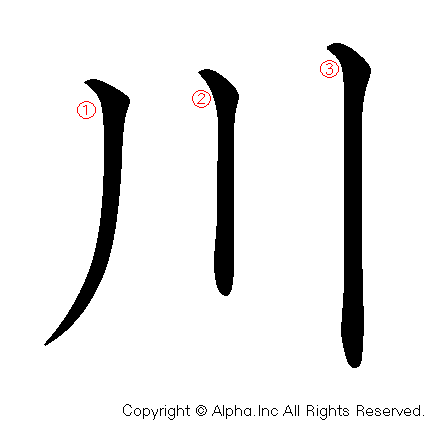 ① ② ③
川

Copyright © Alpha.Inc All Rights Reserved.